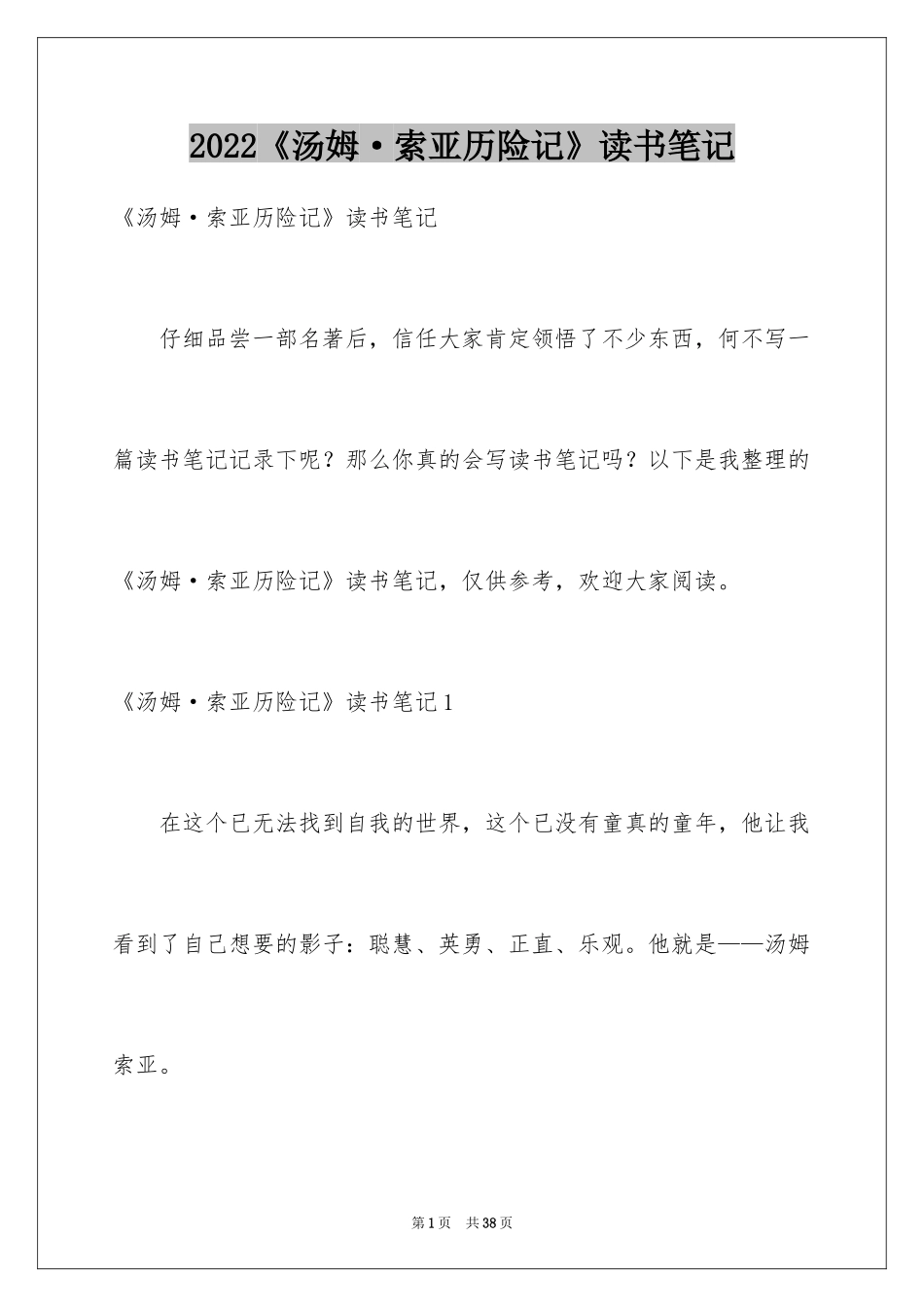 2022《汤姆·索亚历险记》读书笔记

《汤姆·索亚历险记》读书笔记

仔细品尝一部名著后，信任大家肯定领悟了不少东西，何不写一篇读书笔记记录下呢？那么你真的会写读书笔记吗？以下是我整理的《汤姆·索亚历险记》读书笔记，仅供参考，欢迎大家阅读。

《汤姆·索亚历险记》读书笔记1

在这个已无法找到自我的世界，这个已没有童真的童年，他让我看到了自己想要的影子：聪慧、英勇、正直、乐观。他就是——汤姆索亚。

第1页 共38页